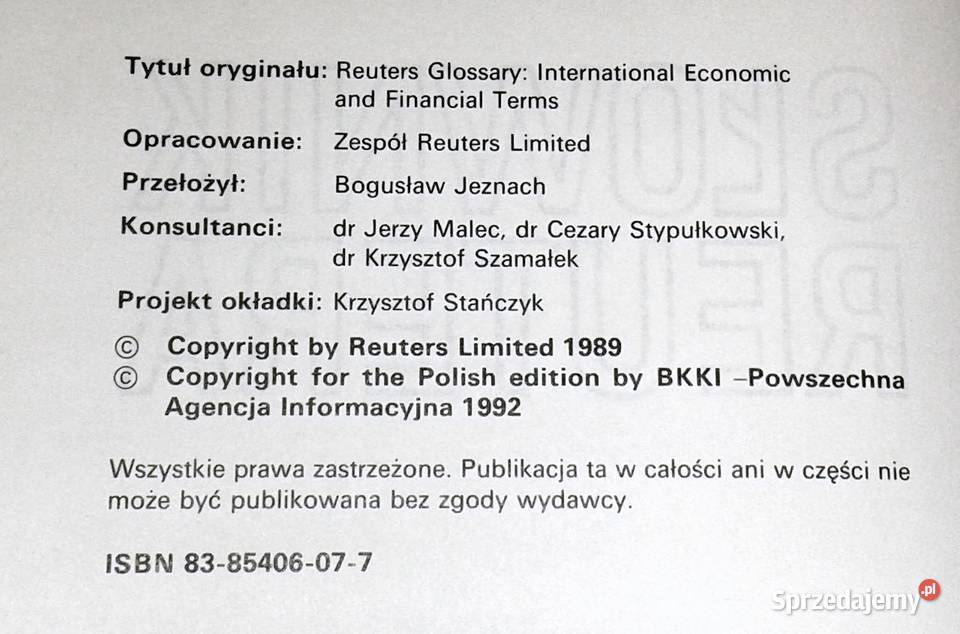 Tytuł oryginału: Reuters Glossary: International Economic and Financial Terms

Opracowanie: Zespół Reuters Limited

Przełożył: Bogusław Jeznach

Konsultanci: dr Jerzy Malec, dr Cezary Stypułkowski, dr Krzysztof Szamałek

Projekt okładki: Krzysztof Stańczyk

© Copyright by Reuters Limited 1989
© Copyright for the Polish edition by BKKI –Powszechna Agencja Informacyjna 1992

Wszystkie prawa zastrzeżone. Publikacja ta w całości ani w części nie może być publikowana bez zgody wydawcy.

ISBN 83-85406-07-7

Sprzedajemy.pl